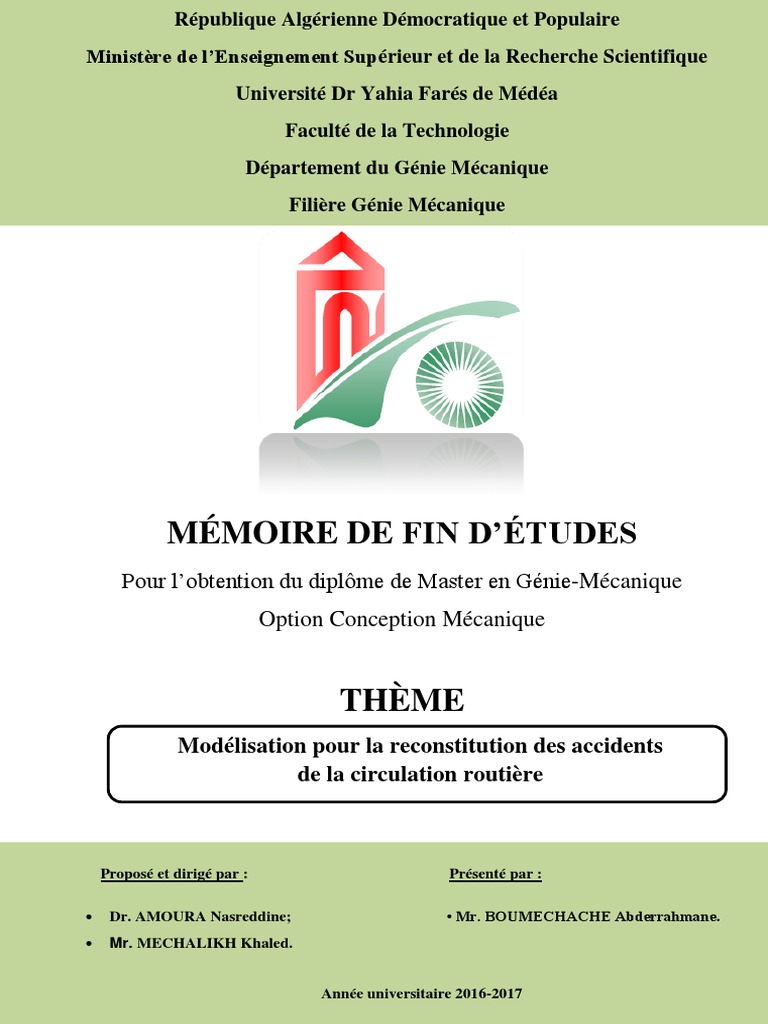 République Algérienne Démocratique et Populaire

Ministère de l'Enseignement Supérieur et de la Recherche Scientifique

Université Dr Yahia Farés de Médéa

Faculté de la Technologie

Département du Génie Mécanique

Filière Génie Mécanique

MÉMOIRE DE FIN D'ÉTUDES

Pour l'obtention du diplôme de Master en Génie-Mécanique

Option Conception Mécanique

THÈME

Modélisation pour la reconstitution des accidents de la circulation routière

Proposé et dirigé par :

• Dr. AMOURA Nasreddine;
• Mr. MECHALIKH Khaled.

Présenté par :

• Mr. BOUMECHACHE Abderrahmane.

Année universitaire 2016-2017